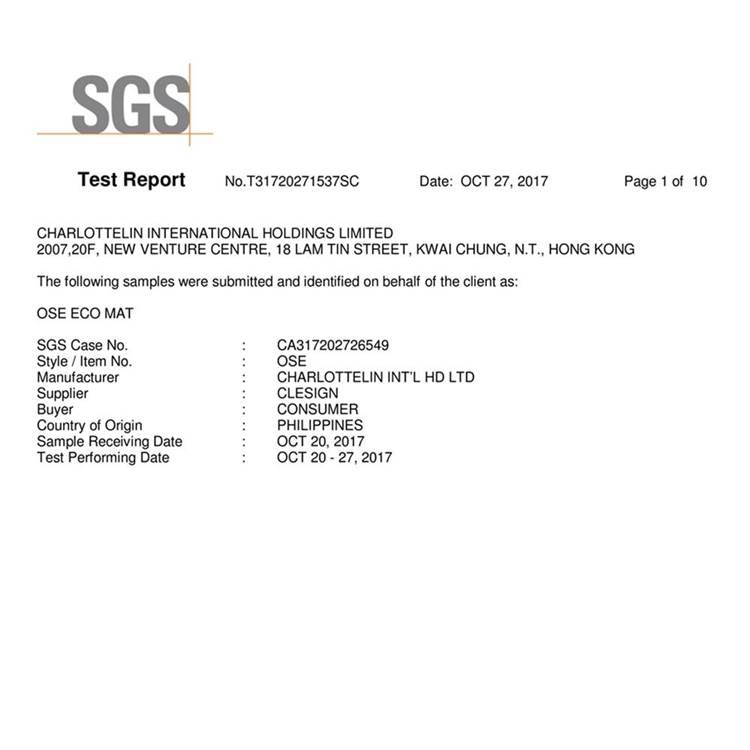 SGS

Test Report No.T31720271537SC Date: OCT 27, 2017 Page 1 of 10

CHARLOTTELIN INTERNATIONAL HOLDINGS LIMITED
2007,20F, NEW VENTURE CENTRE, 18 LAM TIN STREET, KWAI CHUNG, N.T., HONG KONG

The following samples were submitted and identified on behalf of the client as:

OSE ECO MAT

SGS Case No. : CA317202726549
Style / Item No. : OSE
Manufacturer : CHARLOTTELIN INT'L HD LTD
Supplier : CLESIGN
Buyer : CONSUMER
Country of Origin : PHILIPPINES
Sample Receiving Date : OCT 20, 2017
Test Performing Date : OCT 20 - 27, 2017